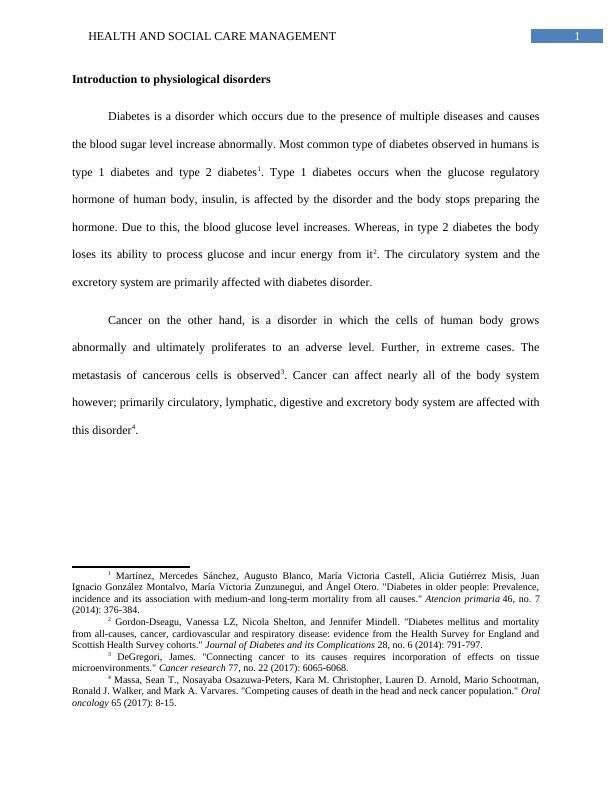 HEALTH AND SOCIAL CARE MANAGEMENT 1

**Introduction to physiological disorders**

Diabetes is a disorder which occurs due to the presence of multiple diseases and causes the blood sugar level increase abnormally. Most common type of diabetes observed in humans is type 1 diabetes and type 2 diabetes$^1$. Type 1 diabetes occurs when the glucose regulatory hormone of human body, insulin, is affected by the disorder and the body stops preparing the hormone. Due to this, the blood glucose level increases. Whereas, in type 2 diabetes the body loses its ability to process glucose and incur energy from it$^2$. The circulatory system and the excretory system are primarily affected with diabetes disorder.

Cancer on the other hand, is a disorder in which the cells of human body grows abnormally and ultimately proliferates to an adverse level. Further, in extreme cases. The metastasis of cancerous cells is observed$^3$. Cancer can affect nearly all of the body system however; primarily circulatory, lymphatic, digestive and excretory body system are affected with this disorder$^4$.

$^1$ Martínez, Mercedes Sánchez, Augusto Blanco, María Victoria Castell, Alicia Gutiérrez Misis, Juan Ignacio González Montalvo, María Victoria Zunzunegui, and Ángel Otero. "Diabetes in older people: Prevalence, incidence and its association with medium-and long-term mortality from all causes." *Atencion primaria* 46, no. 7 (2014): 376-384.

$^2$ Gordon-Dseagu, Vanessa LZ, Nicola Shelton, and Jennifer Mindell. "Diabetes mellitus and mortality from all-causes, cancer, cardiovascular and respiratory disease: evidence from the Health Survey for England and Scottish Health Survey cohorts." *Journal of Diabetes and its Complications* 28, no. 6 (2014): 791-797.

$^3$ DeGregori, James. "Connecting cancer to its causes requires incorporation of effects on tissue microenvironments." *Cancer research* 77, no. 22 (2017): 6065-6068.

$^4$ Massa, Sean T., Nosayaba Osazuwa-Peters, Kara M. Christopher, Lauren D. Arnold, Mario Schootman, Ronald J. Walker, and Mark A. Varvares. "Competing causes of death in the head and neck cancer population." *Oral oncology* 65 (2017): 8-15.